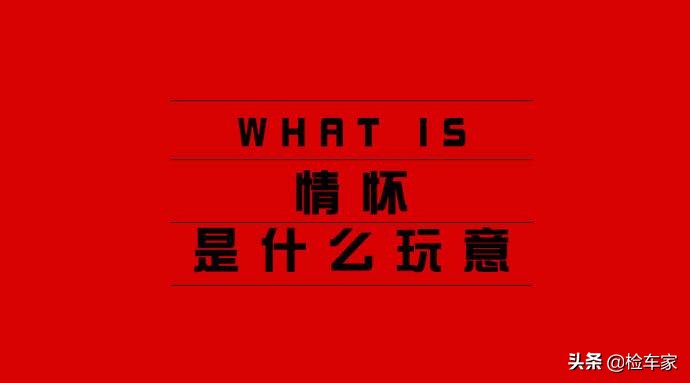 WHAT IS
情怀
是什么玩意

头条 @检车家